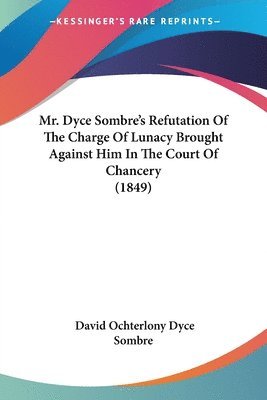 —KESSINGER'S RARE REPRINTS—

Mr. Dyce Sombre's Refutation Of The Charge Of Lunacy Brought Against Him In The Court Of Chancery
(1849)

David Ochterlony Dyce Sombre